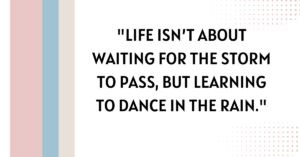 "LIFE ISN'T ABOUT WAITING FOR THE STORM TO PASS, BUT LEARNING TO DANCE IN THE RAIN."